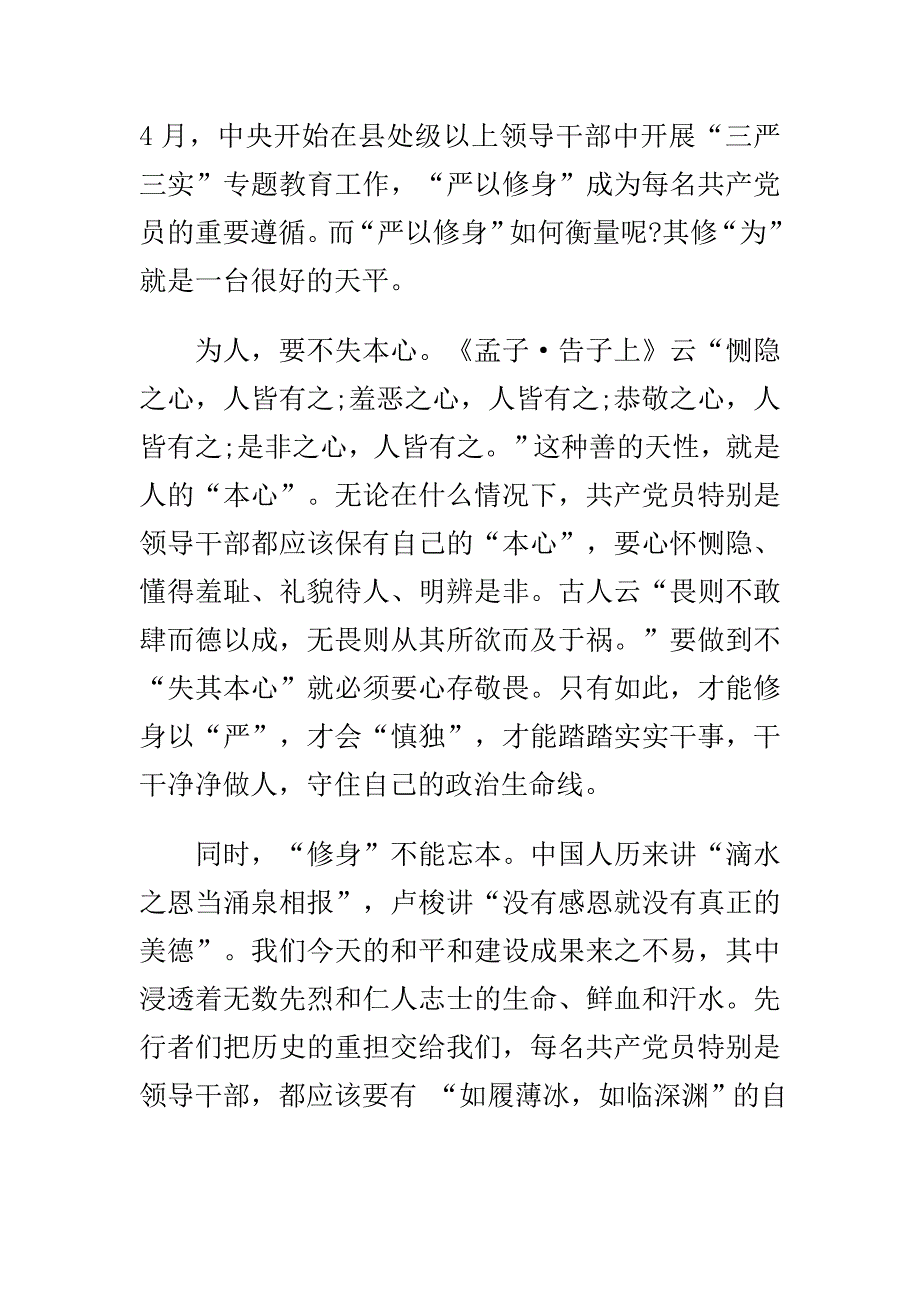 4 月，中央开始在县处级以上领导干部中开展“三严三实”专题教育工作，“严以修身”成为每名共产党员的重要遵循。而“严以修身”如何衡量呢?其修“为”就是一台很好的天平。

为人，要不失本心。《孟子·告子上》云“恻隐之心，人皆有之;羞恶之心，人皆有之;恭敬之心，人皆有之;是非之心，人皆有之。”这种善的天性，就是人的“本心”。无论在什么情况下，共产党员特别是领导干部都应该保有自己的“本心”，要心怀恻隐、懂得羞耻、礼貌待人、明辨是非。古人云“畏则不敢肆而德以成，无畏则从其所欲而及于祸。”要做到不“失其本心”就必须要心存敬畏。只有如此，才能修身以“严”，才会“慎独”，才能踏踏实实干事，干干净净做人，守住自己的政治生命线。

同时，“修身”不能忘本。中国人历来讲“滴水之恩当涌泉相报”，卢梭讲“没有感恩就没有真正的美德”。我们今天的和平和建设成果来之不易，其中浸透着无数先烈和仁人志士的生命、鲜血和汗水。先行者们把历史的重担交给我们，每名共产党员特别是领导干部，都应该要有 “如履薄冰，如临深渊”的自